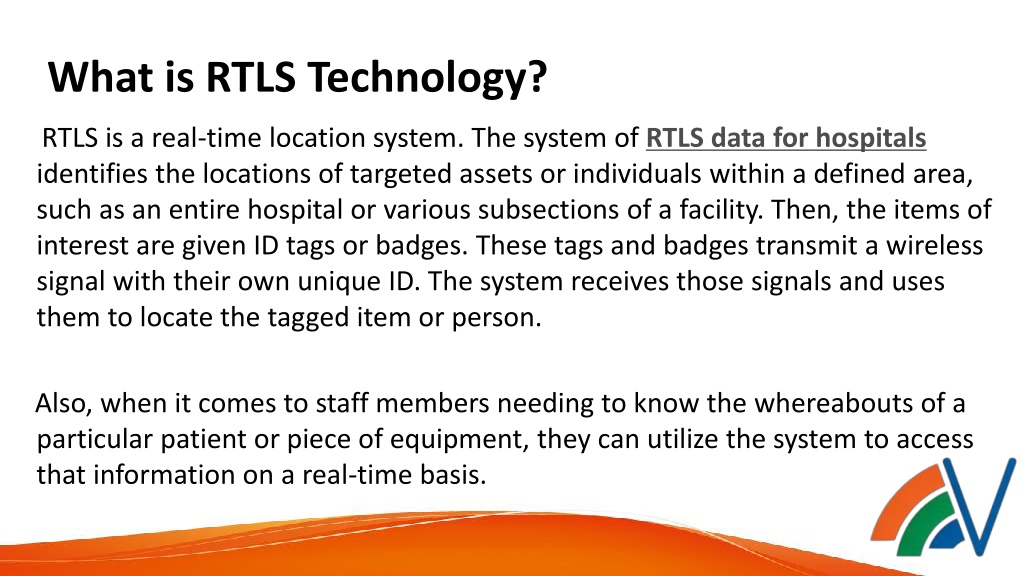 What is RTLS Technology?

RTLS is a real-time location system. The system of RTLS data for hospitals identifies the locations of targeted assets or individuals within a defined area, such as an entire hospital or various subsections of a facility. Then, the items of interest are given ID tags or badges. These tags and badges transmit a wireless signal with their own unique ID. The system receives those signals and uses them to locate the tagged item or person.

Also, when it comes to staff members needing to know the whereabouts of a particular patient or piece of equipment, they can utilize the system to access that information on a real-time basis.